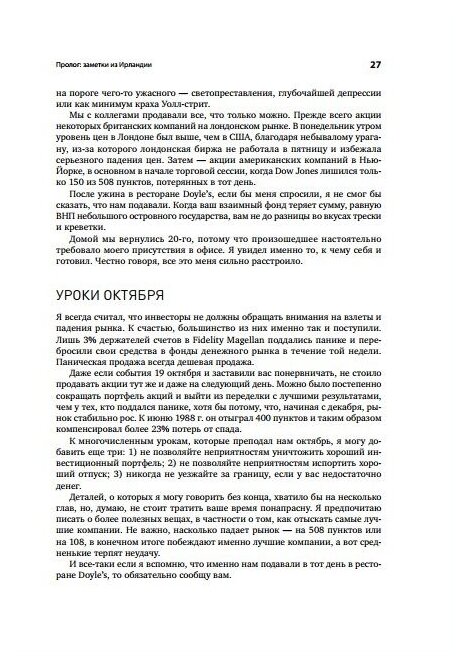 Пролог: заметки из Ирландии

27

на пороге чего-то ужасного — светопреставления, глубочайшей депрессии или как минимум краха Уолл-стрит.

Мы с коллегами продавали все, что только можно. Прежде всего акции некоторых британских компаний на лондонском рынке. В понедельник утром уровень цен в Лондоне был выше, чем в США, благодаря небывалому урагану, из-за которого лондонская биржа не работала в пятницу и избежала серьезного падения цен. Затем — акции американских компаний в Нью-Йорке, в основном в начале торговой сессии, когда Dow Jones лишился только 150 из 508 пунктов, потерянных в тот день.

После ужина в ресторане Doyle's, если бы меня спросили, я не смог бы сказать, что нам подавали. Когда ваш взаимный фонд теряет сумму, равную ВНП небольшого островного государства, вам не до разницы во вкусах трески и креветки.

Домой мы вернулись 20-го, потому что произошедшее настоятельно требовало моего присутствия в офисе. Я увидел именно то, к чему себя и готовил. Честно говоря, все это меня сильно расстроило.

УРОКИ ОКТЯБРЯ

Я всегда считал, что инвесторы не должны обращать внимания на взлеты и падения рынка. К счастью, большинство из них именно так и поступили. Лишь 3% держателей счетов в Fidelity Magellan поддались панике и перебросили свои средства в фонды денежного рынка в течение той недели. Паническая продажа всегда дешевая продажа.

Даже если события 19 октября и заставили вас понервничать, не стоило продавать акции тут же и даже на следующий день. Можно было постепенно сокращать портфель акций и выйти из переделки с лучшими результатами, чем у тех, кто поддался панике, хотя бы потому, что, начиная с декабря, рынок стабильно рос. К июню 1988 г. он отыграл 400 пунктов и таким образом компенсировал более 23% потерь от спада.

К многочисленным урокам, которые преподал нам октябрь, я могу добавить еще три: 1) не позволяйте неприятностям уничтожить хороший инвестиционный портфель; 2) не позволяйте неприятностям испортить хороший отпуск; 3) никогда не уезжайте за границу, если у вас недостаточно денег.

Деталей, о которых я могу говорить без конца, хватило бы на несколько глав, но, думаю, не стоит тратить ваше время понапрасну. Я предпочитаю писать о более полезных вещах, в частности о том, как отыскать самые лучшие компании. Не важно, насколько падает рынок — на 508 пунктов или на 108, в конечном итоге побеждают именно лучшие компании, а вот средненькие терпят неудачу.

И все-таки если я вспомню, что именно нам подавали в тот день в ресторане Doyle's, то обязательно сообщу вам.